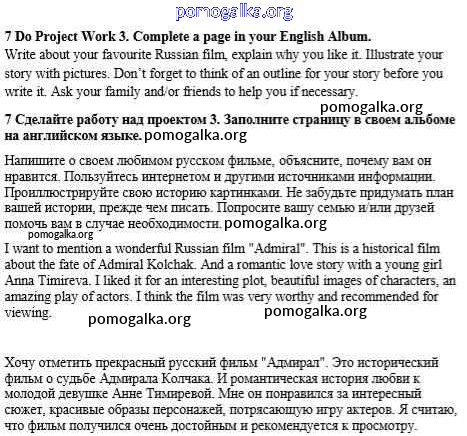 pomogalka.org

7 Do Project Work 3. Complete a page in your English Album.

Write about your favourite Russian film, explain why you like it. Illustrate your story with pictures. Don't forget to think of an outline for your story before you write it. Ask your family and/or friends to help you if necessary.

pomogalka.org

7 Сделайте работу над проектом 3. Заполните страницу в своем альбоме на английском языке. pomogalka.org

Напишите о своем любимом русском фильме, объясните, почему вам он нравится. Пользуйтесь интернетом и другими источниками информации. Проиллюстрируйте свою историю картинками. Не забудьте придумать план вашей истории, прежде чем писать. Попросите вашу семью и/или друзей помочь вам в случае необходимости. pomogalka.org

pomogalka.org

I want to mention a wonderful Russian film "Admiral". This is a historical film about the fate of Admiral Kolchak. And a romantic love story with a young girl Anna Timireva. I liked it for an interesting plot, beautiful images of characters, an amazing play of actors. I think the film was very worthy and recommended for viewing.

pomogalka.org pomogalka.org

Хочу отметить прекрасный русский фильм "Адмирал". Это исторический фильм о судьбе Адмирала Колчака. И романтическая история любви к молодой девушке Анне Тимиревой. Мне он понравился за интересный сюжет, красивые образы персонажей, потрясающую игру актеров. Я считаю, что фильм получился очень достойным и рекомендуется к просмотру.